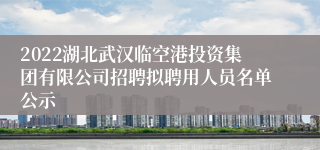 2022湖北武汉临空港投资集团有限公司招聘拟聘用人员名单公示